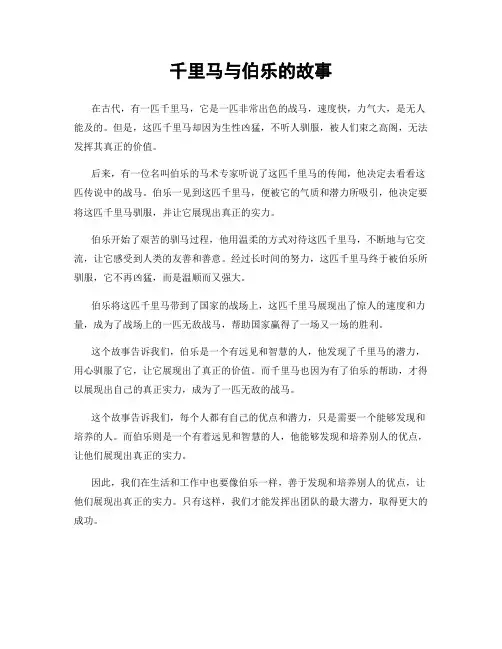 千里马与伯乐的故事

在古代，有一匹千里马，它是一匹非常出色的战马，速度快，力气大，是无人能及的。但是，这匹千里马却因为生性凶猛，不听人驯服，被人们束之高阁，无法发挥其真正的价值。

后来，有一位名叫伯乐的马术专家听说了这匹千里马的传闻，他决定去看看这匹传说中的战马。伯乐一见到这匹千里马，便被它的气质和潜力所吸引，他决定要将这匹千里马驯服，并让它展现出真正的实力。

伯乐开始了艰苦的驯马过程，他用温柔的方式对待这匹千里马，不断地与它交流，让它感受到人类的友善和善意。经过长时间的努力，这匹千里马终于被伯乐所驯服，它不再凶猛，而是温顺而又强大。

伯乐将这匹千里马带到了国家的战场上，这匹千里马展现出了惊人的速度和力量，成为了战场上的一匹无敌战马，帮助国家赢得了一场又一场的胜利。

这个故事告诉我们，伯乐是一个有远见和智慧的人，他发现了千里马的潜力，用心驯服了它，让它展现出了真正的价值。而千里马也因为有了伯乐的帮助，才得以展现出自己的真正实力，成为了一匹无敌的战马。

这个故事告诉我们，每个人都有自己的优点和潜力，只是需要一个能够发现和培养的人。而伯乐则是一个有着远见和智慧的人，他能够发现和培养别人的优点，让他们展现出真正的实力。

因此，我们在生活和工作中也要像伯乐一样，善于发现和培养别人的优点，让他们展现出真正的实力。只有这样，我们才能发挥出团队的最大潜力，取得更大的成功。